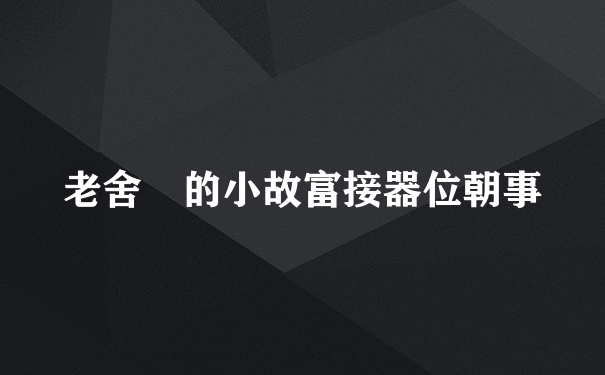 老舍　的小故富接器位朝事